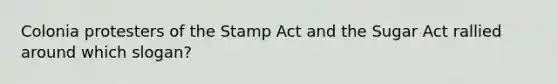 Colonia protesters of the Stamp Act and the Sugar Act rallied around which slogan?